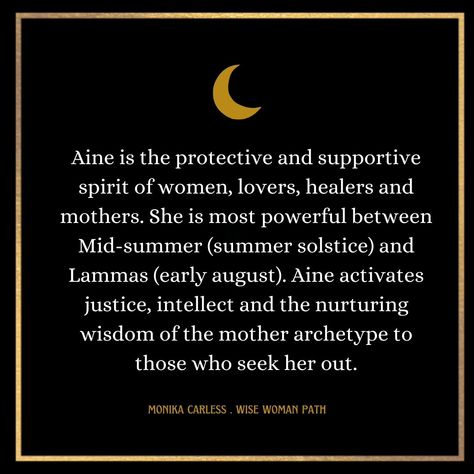 Aine is the protective and supportive spirit of women, lovers, healers and mothers. She is most powerful between Mid-summer (summer solstice) and Lammas (early august). Aine activates justice, intellect and the nurturing wisdom of the mother archetype to those who seek her out.

MONIKA CARLESS . WISE WOMAN PATH